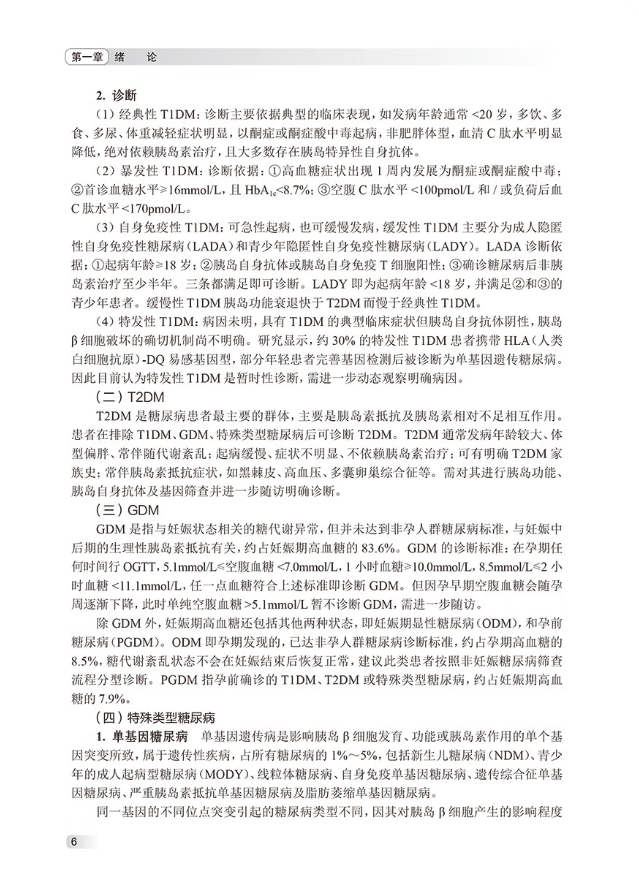 第一章 绪 论

2. 诊断

（1）经典性 T1DM：诊断主要依据典型的临床表现，如发病年龄通常 <20 岁，多饮、多食、多尿、体重减轻症状明显，以酮症或酮症酸中毒起病，非肥胖体型，血清 C 肽水平明显降低，绝对依赖胰岛素治疗，且大多数存在胰岛特异性自身抗体。

（2）暴发性 T1DM：诊断依据：①高血糖症状出现 1 周内发展为酮症或酮症酸中毒；②首诊血糖水平≥16mmol/L，且 $HbA_{1c}$<8.7%；③空腹 C 肽水平 <100pmol/L 和 / 或负荷后血 C 肽水平 <170pmol/L。

（3）自身免疫性 T1DM：可急性起病，也可缓慢发病，缓发性 T1DM 主要分为成人隐匿性自身免疫性糖尿病（LADA）和青少年隐匿性自身免疫性糖尿病（LADY）。LADA 诊断依据：①起病年龄≥18 岁；②胰岛自身抗体或胰岛自身免疫 T 细胞阳性；③确诊糖尿病后非胰岛素治疗至少半年。三条都满足即可诊断。LADY 即为起病年龄 <18 岁，并满足②和③的青少年患者。缓慢性 T1DM 胰岛功能衰退快于 T2DM 而慢于经典性 T1DM。

（4）特发性 T1DM：病因未明，具有 T1DM 的典型临床症状但胰岛自身抗体阴性，胰岛 β 细胞破坏的确切机制尚不明确。研究显示，约 30% 的特发性 T1DM 患者携带 HLA（人类白细胞抗原）-DQ 易感基因型，部分年轻患者完善基因检测后被诊断为单基因遗传糖尿病。因此目前认为特发性 T1DM 是暂时性诊断，需进一步动态观察明确病因。

（二）T2DM

T2DM 是糖尿病患者最主要的群体，主要是胰岛素抵抗及胰岛素相对不足相互作用。患者在排除 T1DM、GDM、特殊类型糖尿病后可诊断 T2DM。T2DM 通常发病年龄较大、体型偏胖、常伴随代谢紊乱；起病缓慢、症状不明显、不依赖胰岛素治疗；可有明确 T2DM 家族史；常伴胰岛素抵抗症状，如黑棘皮、高血压、多囊卵巢综合征等。需对其进行胰岛功能、胰岛自身抗体及基因筛查并进一步随访明确诊断。

（三）GDM

GDM 是指与妊娠状态相关的糖代谢异常，但并未达到非孕人群糖尿病标准，与妊娠中后期的生理性胰岛素抵抗有关，约占妊娠期高血糖的 83.6%。GDM 的诊断标准：在孕期任何时间行 OGTT，5.1mmol/L≤空腹血糖 <7.0mmol/L，1 小时血糖≥10.0mmol/L，8.5mmol/L≤2 小时血糖 <11.1mmol/L，任一点血糖符合上述标准即诊断 GDM。但因孕早期空腹血糖会随孕周逐渐下降，此时单纯空腹血糖 >5.1mmol/L 暂不诊断 GDM，需进一步随访。

除 GDM 外，妊娠期高血糖还包括其他两种状态，即妊娠期显性糖尿病（ODM），和孕前糖尿病（PGDM）。ODM 即孕期发现的，已达非孕人群糖尿病诊断标准，约占孕期高血糖的 8.5%，糖代谢紊乱状态不会在妊娠结束后恢复正常，建议此类患者按照非妊娠糖尿病筛查流程分型诊断。PGDM 指孕前确诊的 T1DM、T2DM 或特殊类型糖尿病，约占妊娠期高血糖的 7.9%。

（四）特殊类型糖尿病

1. 单基因糖尿病 单基因遗传病是影响胰岛 β 细胞发育、功能或胰岛素作用的单个基因突变所致，属于遗传性疾病，占所有糖尿病的 1%～5%，包括新生儿糖尿病（NDM）、青少年的成人起病型糖尿病（MODY）、线粒体糖尿病、自身免疫单基因糖尿病、遗传综合征单基因糖尿病、严重胰岛素抵抗单基因糖尿病及脂肪萎缩单基因糖尿病。

同一基因的不同位点突变引起的糖尿病类型不同，因其对胰岛 β 细胞产生的影响程度

6